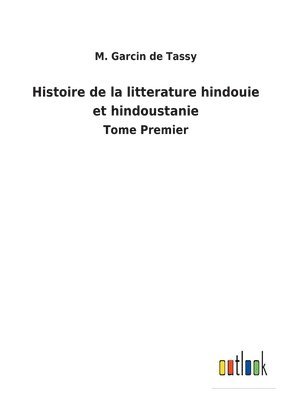 M. Garcin de Tassy

Histoire de la litterature hindouie et hindoustanie

Tome Premier

outlook